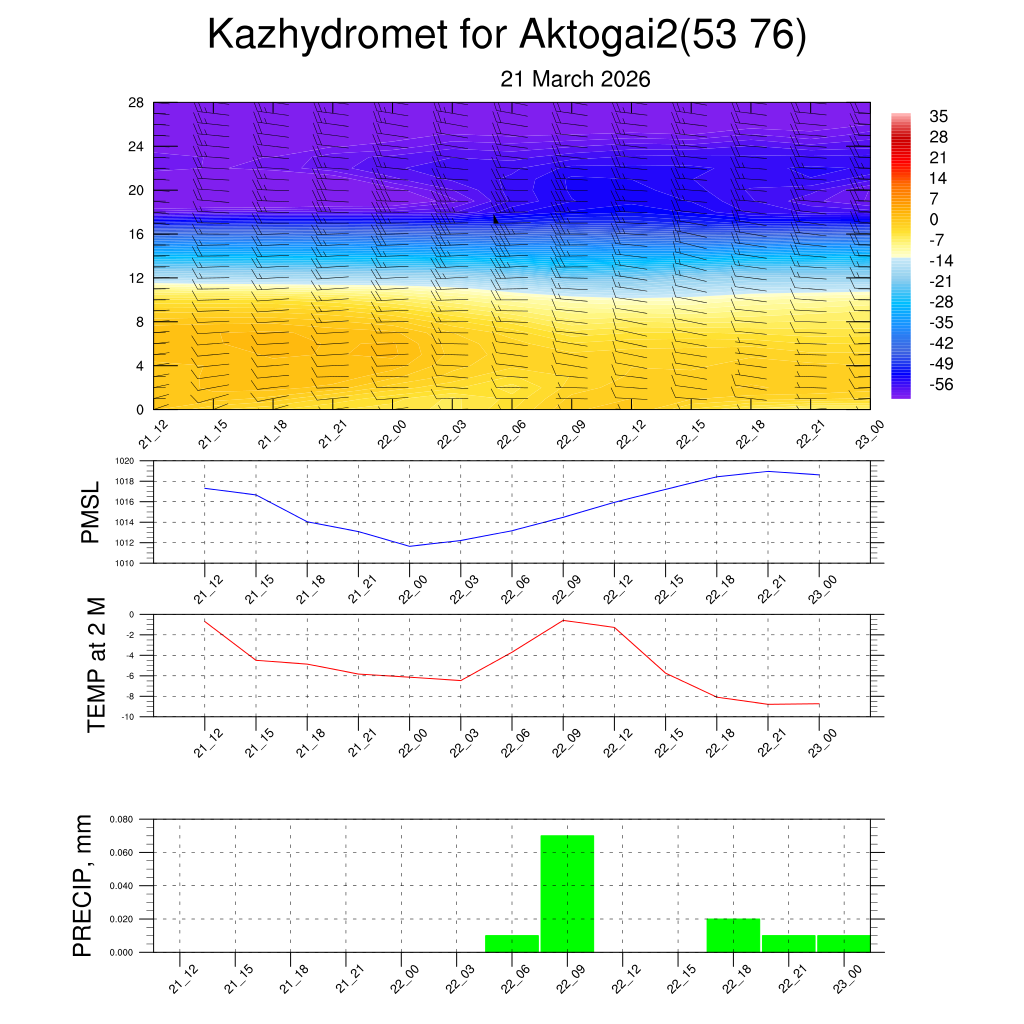 Kazhydromet for Aktogai2(53 76)

21 March 2026

28
24
20
16
12
8
4
0

35
28
21
14
7
0
-7
-14
-21
-28
-35
-42
-49
-56

21_12 21_15 21_18 21_21 22_00 22_03 22_06 22_09 22_12 22_15 22_18 22_21 23_00

PMSL

1020
1018
1016
1014
1012
1010

21_12 21_15 21_18 21_21 22_00 22_03 22_06 22_09 22_12 22_15 22_18 22_21 23_00

TEMP at 2 M

0
-2
-4
-6
-8
-10

21_12 21_15 21_18 21_21 22_00 22_03 22_06 22_09 22_12 22_15 22_18 22_21 23_00

PRECIP, mm

0.080
0.060
0.040
0.020
0.000

21_12 21_15 21_18 21_21 22_00 22_03 22_06 22_09 22_12 22_15 22_18 22_21 23_00